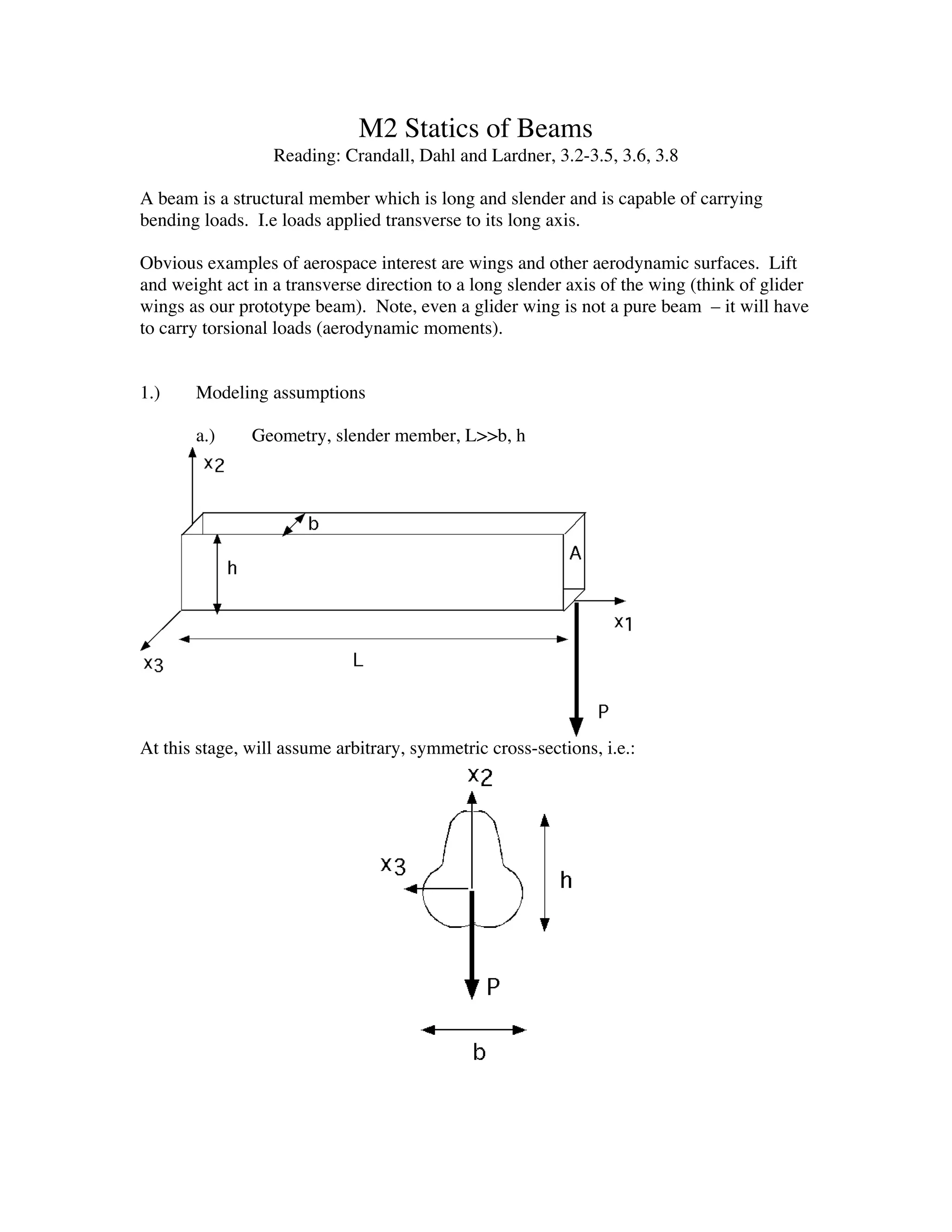 M2 Statics of Beams
Reading: Crandall, Dahl and Lardner, 3.2-3.5, 3.6, 3.8

A beam is a structural member which is long and slender and is capable of carrying bending loads. I.e loads applied transverse to its long axis.

Obvious examples of aerospace interest are wings and other aerodynamic surfaces. Lift and weight act in a transverse direction to a long slender axis of the wing (think of glider wings as our prototype beam). Note, even a glider wing is not a pure beam – it will have to carry torsional loads (aerodynamic moments).

1.) Modeling assumptions

a.) Geometry, slender member, L>>b, h

$x_2$
b
h
A
$x_1$
$x_3$
L
P

At this stage, will assume arbitrary, symmetric cross-sections, i.e.:

$x_2$
$x_3$
h
P
b